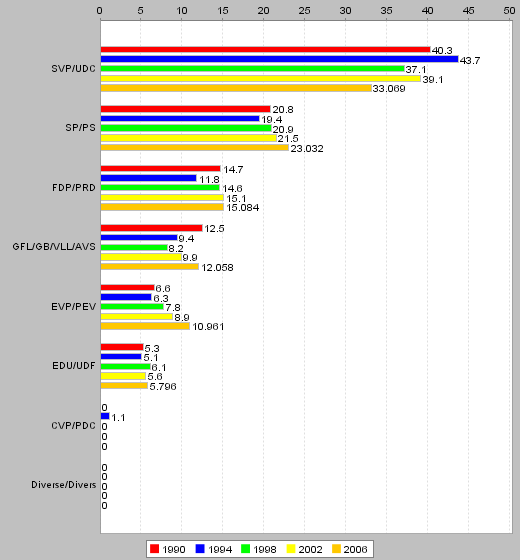 0 5 10 15 20 25 30 35 40 45 50

SVP/UDC
40.3
43.7
37.1
39.1
33.069

SP/PS
20.8
19.4
20.9
21.5
23.032

FDP/PRD
14.7
11.8
14.6
15.1
15.084

GFL/GB/VLL/AVS
12.5
9.4
8.2
9.9
12.058

EVP/PEV
6.6
6.3
7.8
8.9
10.961

EDU/UDF
5.3
5.1
6.1
5.6
5.796

CVP/PDC
0
1.1
0
0
0

Diverse/Divers
0
0
0
0
0

1990 1994 1998 2002 2006